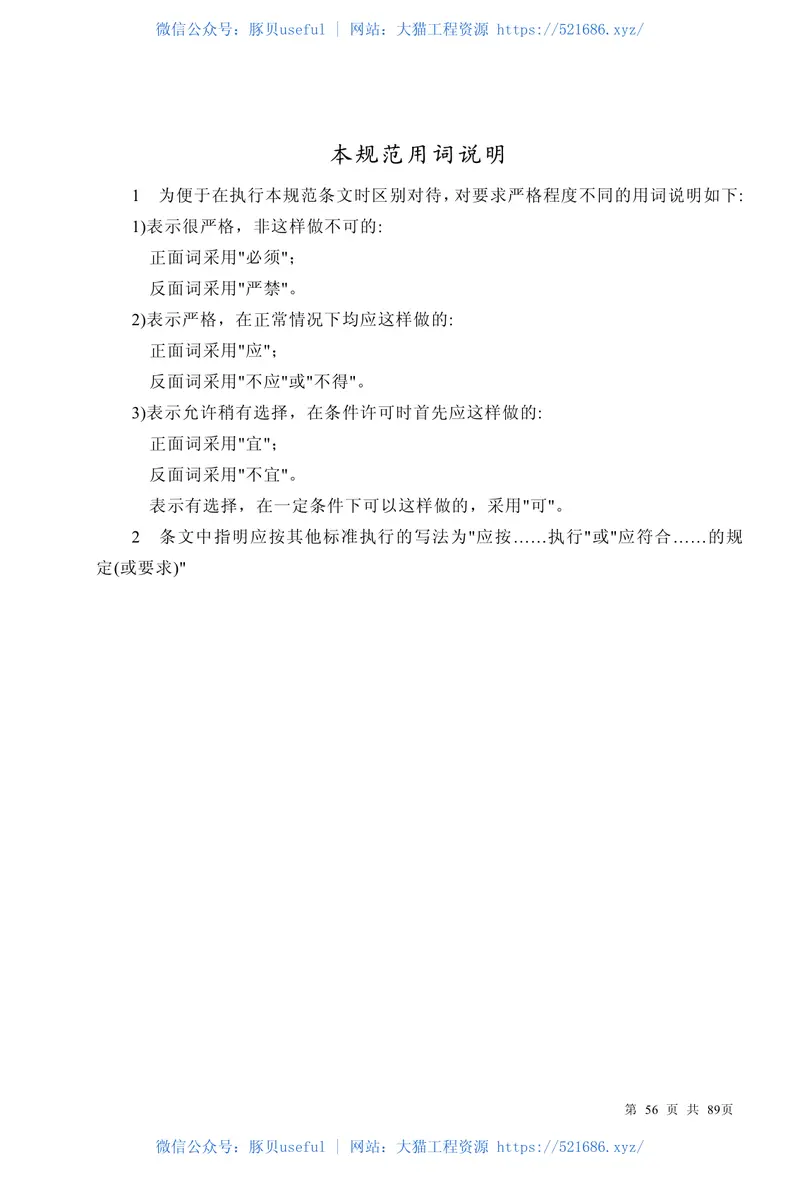 微信公众号：豚贝useful | 网站：大猫工程资源 https://521686.xyz/

本规范用词说明

1 为便于在执行本规范条文时区别对待，对要求严格程度不同的用词说明如下:

1)表示很严格，非这样做不可的:

正面词采用"必须";

反面词采用"严禁"。

2)表示严格，在正常情况下均应这样做的:

正面词采用"应";

反面词采用"不应"或"不得"。

3)表示允许稍有选择，在条件许可时首先应这样做的:

正面词采用"宜";

反面词采用"不宜"。

表示有选择，在一定条件下可以这样做的，采用"可"。

2 条文中指明应按其他标准执行的写法为"应按……执行"或"应符合……的规定(或要求)"

第 56 页 共 89页

微信公众号：豚贝useful | 网站：大猫工程资源 https://521686.xyz/